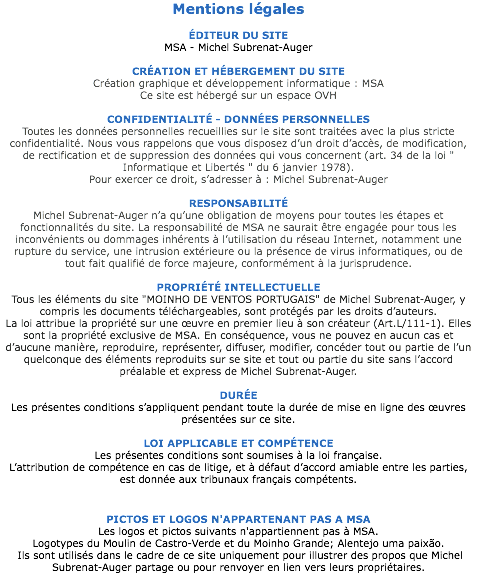 Mentions légales

ÉDITEUR DU SITE
MSA - Michel Subrenat-Auger

CRÉATION ET HÉBERGEMENT DU SITE
Création graphique et développement informatique : MSA
Ce site est hébergé sur un espace OVH

CONFIDENTIALITÉ - DONNÉES PERSONNELLES
Toutes les données personnelles recueillies sur le site sont traitées avec la plus stricte confidentialité. Nous vous rappelons que vous disposez d'un droit d'accès, de modification, de rectification et de suppression des données qui vous concernent (art. 34 de la loi " Informatique et Libertés " du 6 janvier 1978).
Pour exercer ce droit, s'adresser à : Michel Subrenat-Auger

RESPONSABILITÉ
Michel Subrenat-Auger n'a qu'une obligation de moyens pour toutes les étapes et fonctionnalités du site. La responsabilité de MSA ne saurait être engagée pour tous les inconvénients ou dommages inhérents à l'utilisation du réseau Internet, notamment une rupture du service, une intrusion extérieure ou la présence de virus informatiques, ou de tout fait qualifié de force majeure, conformément à la jurisprudence.

PROPRIÉTÉ INTELLECTUELLE
Tous les éléments du site "MOINHO DE VENTOS PORTUGAIS" de Michel Subrenat-Auger, y compris les documents téléchargeables, sont protégés par les droits d'auteurs.
La loi attribue la propriété sur une œuvre en premier lieu à son créateur (Art.L/111-1). Elles sont la propriété exclusive de MSA. En conséquence, vous ne pouvez en aucun cas et d'aucune manière, reproduire, représenter, diffuser, modifier, concéder tout ou partie de l'un quelconque des éléments reproduits sur se site et tout ou partie du site sans l'accord préalable et express de Michel Subrenat-Auger.

DURÉE
Les présentes conditions s'appliquent pendant toute la durée de mise en ligne des œuvres présentées sur ce site.

LOI APPLICABLE ET COMPÉTENCE
Les présentes conditions sont soumises à la loi française.
L'attribution de compétence en cas de litige, et à défaut d'accord amiable entre les parties, est donnée aux tribunaux français compétents.

PICTOS ET LOGOS N'APPARTENANT PAS A MSA
Les logos et pictos suivants n'appartiennent pas à MSA.
Logotypes du Moulin de Castro-Verde et du Moinho Grande; Alentejo uma paixão.
Ils sont utilisés dans le cadre de ce site uniquement pour illustrer des propos que Michel Subrenat-Auger partage ou pour renvoyer en lien vers leurs propriétaires.